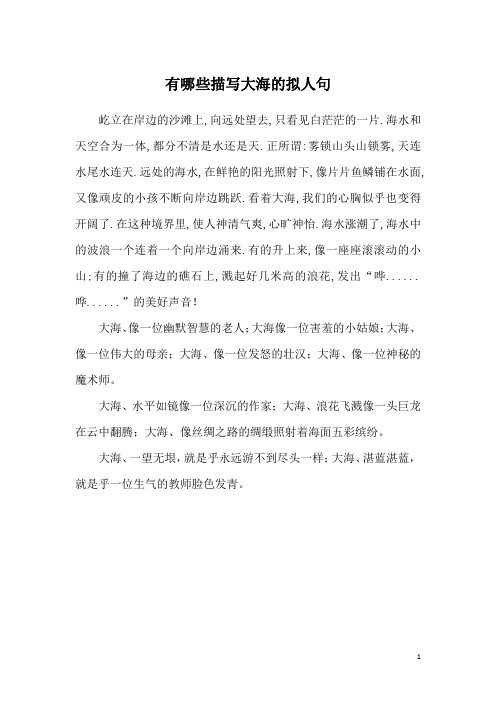 有哪些描写大海的拟人句

屹立在岸边的沙滩上,向远处望去,只看见白茫茫的一片.海水和天空合为一体,都分不清是水还是天.正所谓:雾锁山头山锁雾,天连水尾水连天.远处的海水,在鲜艳的阳光照射下,像片片鱼鳞铺在水面,又像顽皮的小孩不断向岸边跳跃.看着大海,我们的心胸似乎也变得开阔了.在这种境界里,使人神清气爽,心旷神怡.海水涨潮了,海水中的波浪一个连着一个向岸边涌来.有的升上来,像一座座滚滚动的小山;有的撞了海边的礁石上,溅起好几米高的浪花,发出“哗......哗......”的美好声音!

大海、像一位幽默智慧的老人;大海像一位害羞的小姑娘;大海、像一位伟大的母亲;大海、像一位发怒的壮汉;大海、像一位神秘的魔术师。

大海、水平如镜像一位深沉的作家;大海、浪花飞溅像一头巨龙在云中翻腾;大海、像丝绸之路的绸缎照射着海面五彩缤纷。

大海、一望无垠,就是乎永远游不到尽头一样;大海、湛蓝湛蓝,就是乎一位生气的教师脸色发青。

1